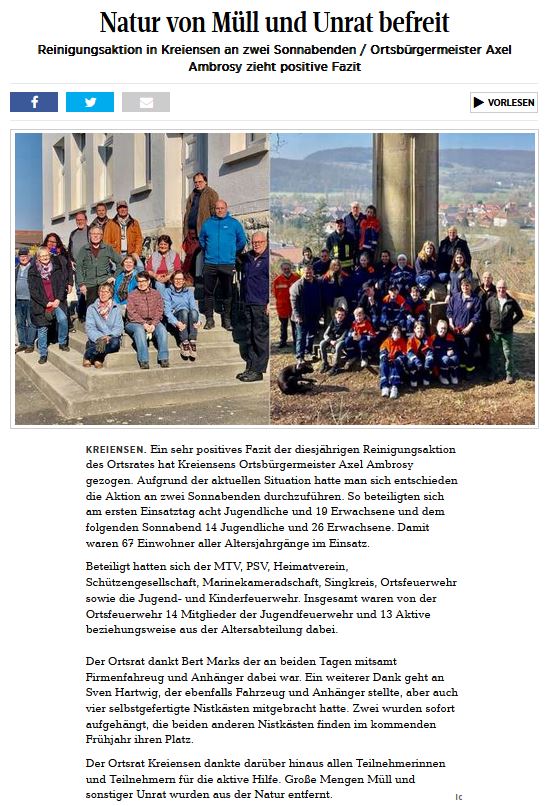 Natur von Müll und Unrat befreit

Reinigungsaktion in Kreiensen an zwei Sonnabenden / Ortsbürgermeister Axel Ambrosy zieht positive Fazit

VORLESEN

KREIENSEN. Ein sehr positives Fazit der diesjährigen Reinigungsaktion des Ortsrates hat Kreiensens Ortsbürgermeister Axel Ambrosy gezogen. Aufgrund der aktuellen Situation hatte man sich entschieden die Aktion an zwei Sonnabenden durchzuführen. So beteiligten sich am ersten Einsatztag acht Jugendliche und 19 Erwachsene und dem folgenden Sonnabend 14 Jugendliche und 26 Erwachsene. Damit waren 67 Einwohner aller Altersjahrgänge im Einsatz.

Beteiligt hatten sich der MTV, PSV, Heimatverein, Schützengesellschaft, Marinekameradschaft, Singkreis, Ortsfeuerwehr sowie die Jugend- und Kinderfeuerwehr. Insgesamt waren von der Ortsfeuerwehr 14 Mitglieder der Jugendfeuerwehr und 13 Aktive beziehungsweise aus der Altersabteilung dabei.

Der Ortsrat dankt Bert Marks der an beiden Tagen mitsamt Firmenfahreug und Anhänger dabei war. Ein weiterer Dank geht an Sven Hartwig, der ebenfalls Fahrzeug und Anhänger stellte, aber auch vier selbstgefertigte Nistkästen mitgebracht hatte. Zwei wurden sofort aufgehängt, die beiden anderen Nistkästen finden im kommenden Frühjahr ihren Platz.

Der Ortsrat Kreiensen dankte darüber hinaus allen Teilnehmerinnen und Teilnehmern für die aktive Hilfe. Große Mengen Müll und sonstiger Unrat wurden aus der Natur entfernt.

lc